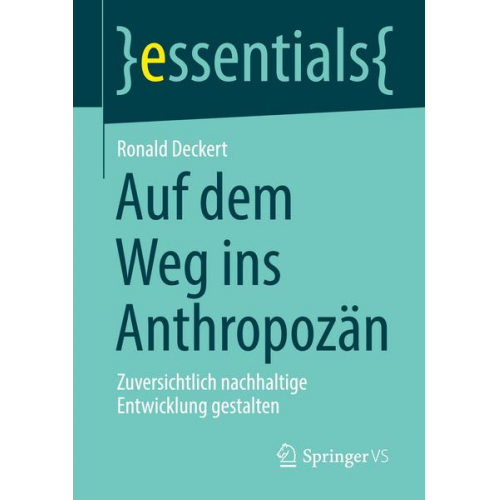 }essentials{

Ronald Deckert

Auf dem Weg ins Anthropozän

Zuversichtlich nachhaltige Entwicklung gestalten

Springer VS